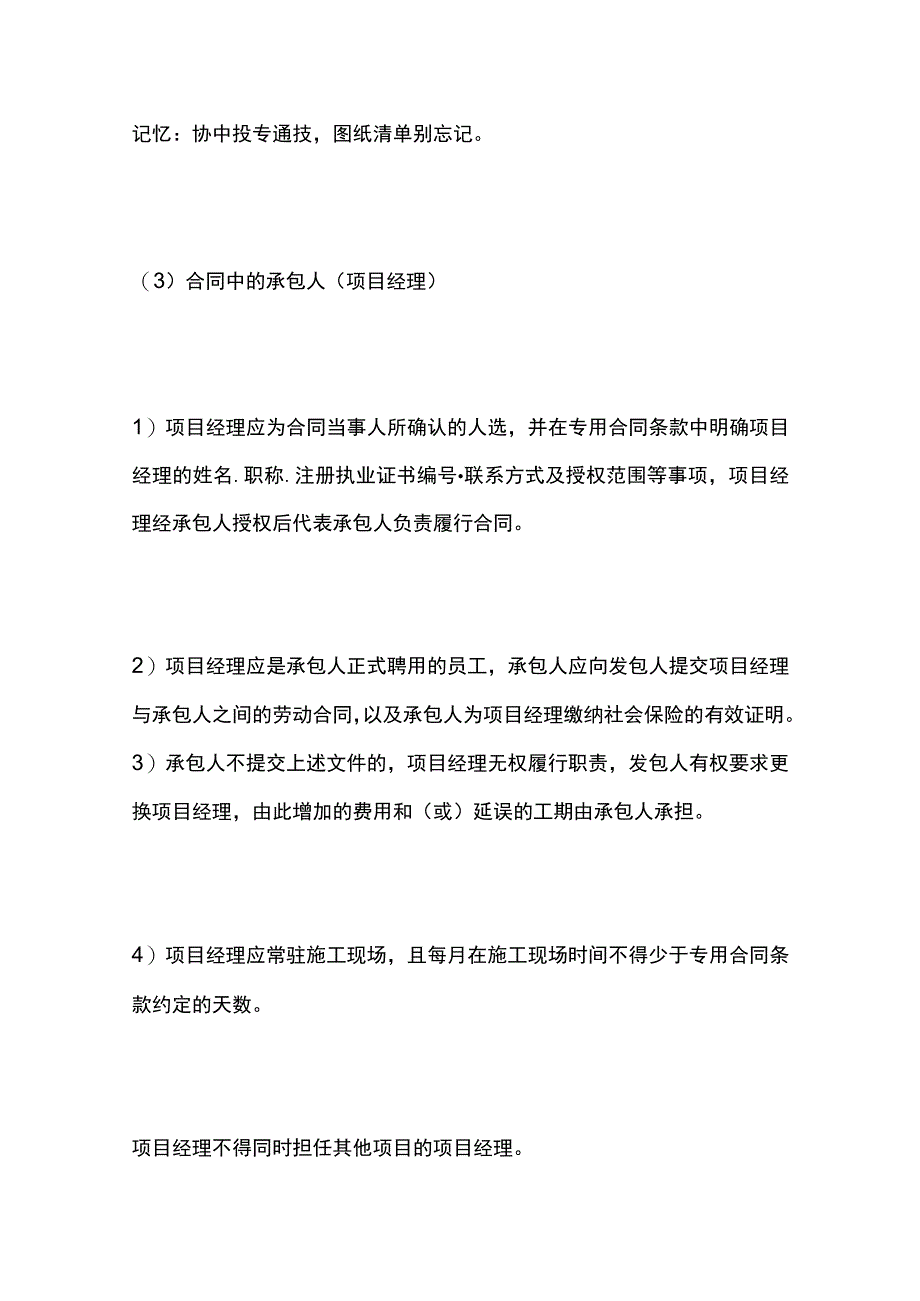 记忆：协中投专通技，图纸清单别忘记。

（3）合同中的承包人（项目经理）

1）项目经理应为合同当事人所确认的人选，并在专用合同条款中明确项目经理的姓名.职称.注册执业证书编号•联系方式及授权范围等事项，项目经理经承包人授权后代表承包人负责履行合同。

2）项目经理应是承包人正式聘用的员工，承包人应向发包人提交项目经理与承包人之间的劳动合同，以及承包人为项目经理缴纳社会保险的有效证明。
3）承包人不提交上述文件的，项目经理无权履行职责，发包人有权要求更换项目经理，由此增加的费用和（或）延误的工期由承包人承担。

4）项目经理应常驻施工现场，且每月在施工现场时间不得少于专用合同条款约定的天数。

项目经理不得同时担任其他项目的项目经理。